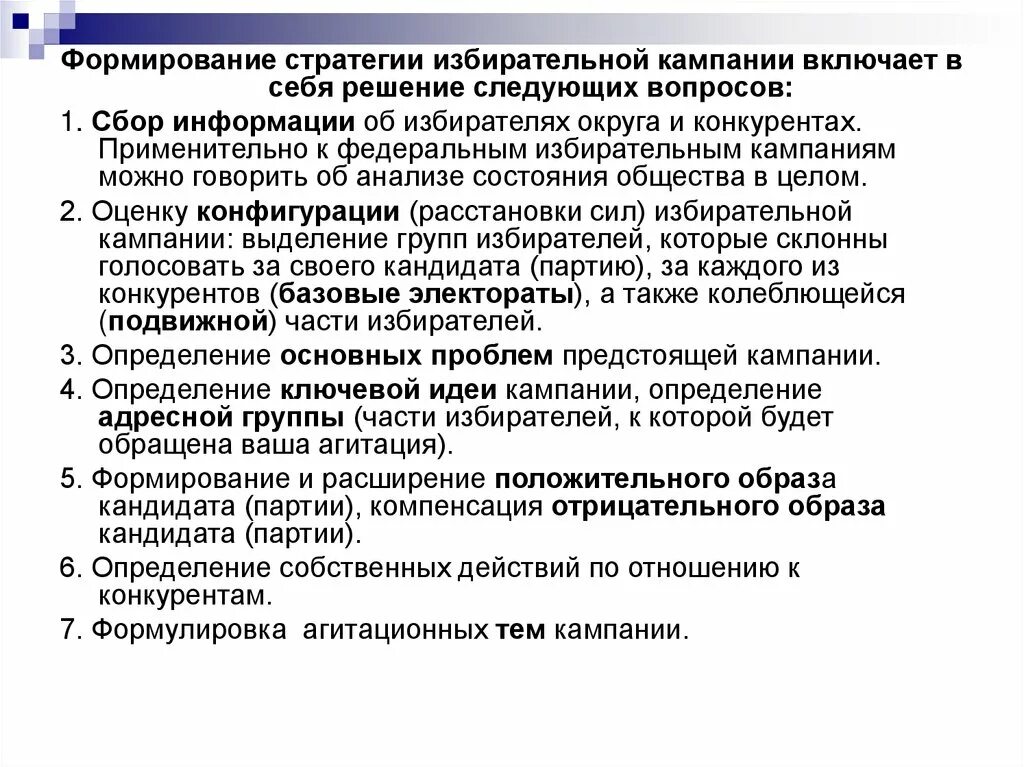 Формирование стратегии избирательной кампании включает в себя решение следующих вопросов:

1. Сбор информации об избирателях округа и конкурентах. Применительно к федеральным избирательным кампаниям можно говорить об анализе состояния общества в целом.

2. Оценку конфигурации (расстановки сил) избирательной кампании: выделение групп избирателей, которые склонны голосовать за своего кандидата (партию), за каждого из конкурентов (базовые электораты), а также колеблющейся (подвижной) части избирателей.

3. Определение основных проблем предстоящей кампании.

4. Определение ключевой идеи кампании, определение адресной группы (части избирателей, к которой будет обращена ваша агитация).

5. Формирование и расширение положительного образа кандидата (партии), компенсация отрицательного образа кандидата (партии).

6. Определение собственных действий по отношению к конкурентам.

7. Формулировка агитационных тем кампании.